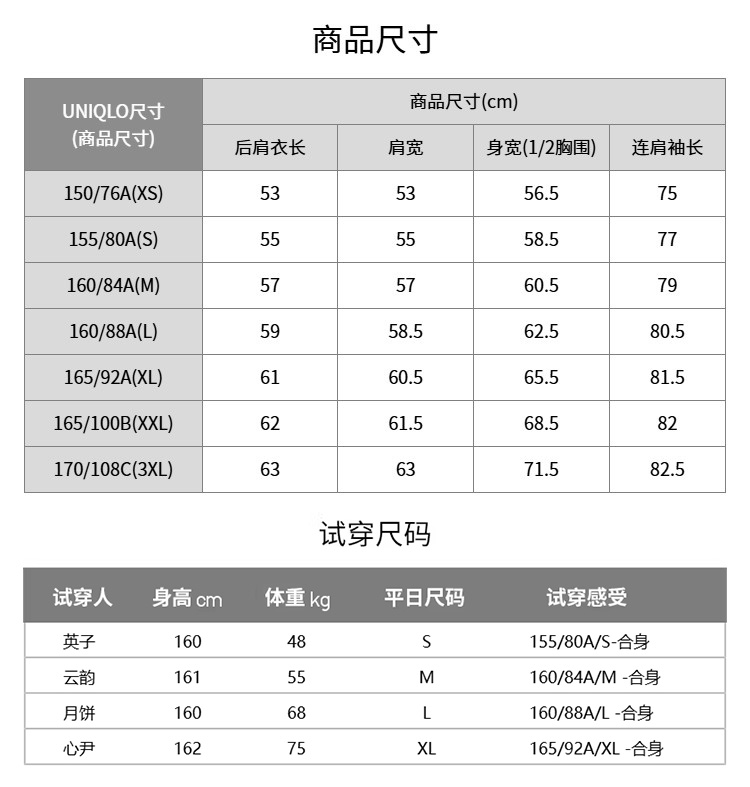 商品尺寸

| UNIQLO尺寸 (商品尺寸) | 商品尺寸(cm) | | | |
|---|---|---|---|---|
| | 后肩衣长 | 肩宽 | 身宽(1/2胸围) | 连肩袖长 |
| 150/76A(XS) | 53 | 53 | 56.5 | 75 |
| 155/80A(S) | 55 | 55 | 58.5 | 77 |
| 160/84A(M) | 57 | 57 | 60.5 | 79 |
| 160/88A(L) | 59 | 58.5 | 62.5 | 80.5 |
| 165/92A(XL) | 61 | 60.5 | 65.5 | 81.5 |
| 165/100B(XXL) | 62 | 61.5 | 68.5 | 82 |
| 170/108C(3XL) | 63 | 63 | 71.5 | 82.5 |

试穿尺码

| 试穿人 | 身高 cm | 体重 kg | 平日尺码 | 试穿感受 |
|---|---|---|---|---|
| 英子 | 160 | 48 | S | 155/80A/S-合身 |
| 云韵 | 161 | 55 | M | 160/84A/M -合身 |
| 月饼 | 160 | 68 | L | 160/88A/L -合身 |
| 心尹 | 162 | 75 | XL | 165/92A/XL -合身 |